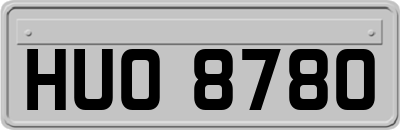 HUO 8780